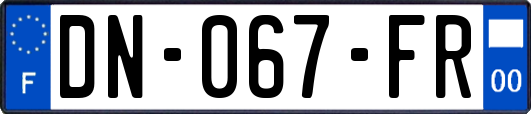 F
DN-067-FR
00